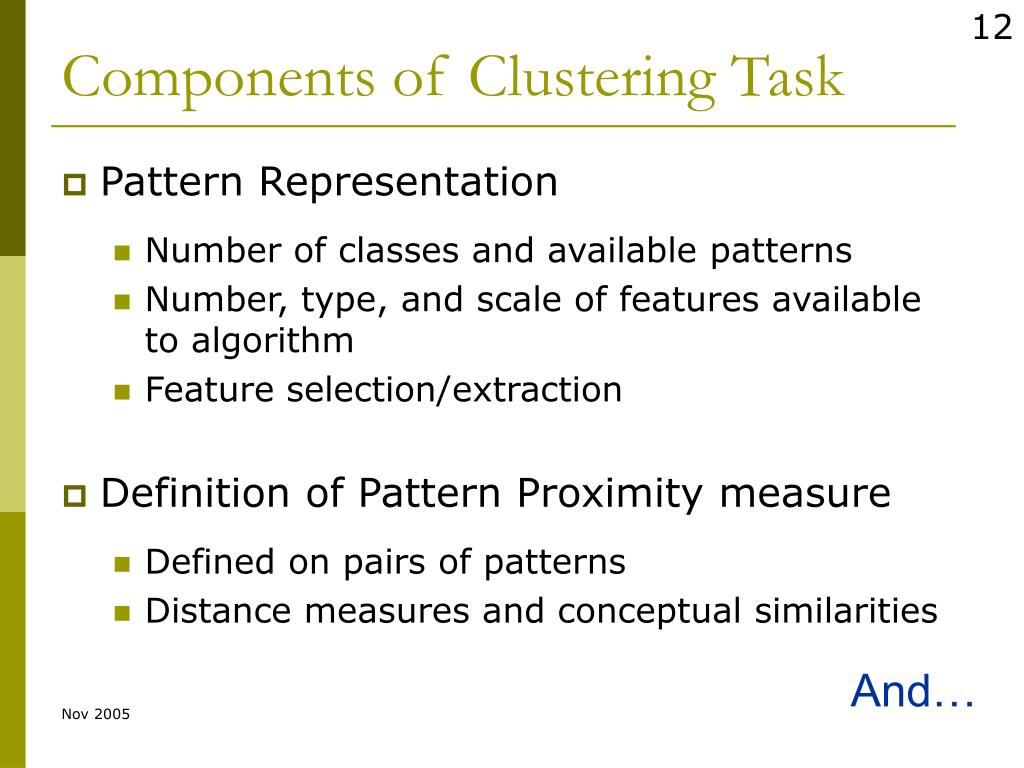 12

Components of Clustering Task

Pattern Representation

Number of classes and available patterns

Number, type, and scale of features available to algorithm

Feature selection/extraction

Definition of Pattern Proximity measure

Defined on pairs of patterns

Distance measures and conceptual similarities

And…

Nov 2005